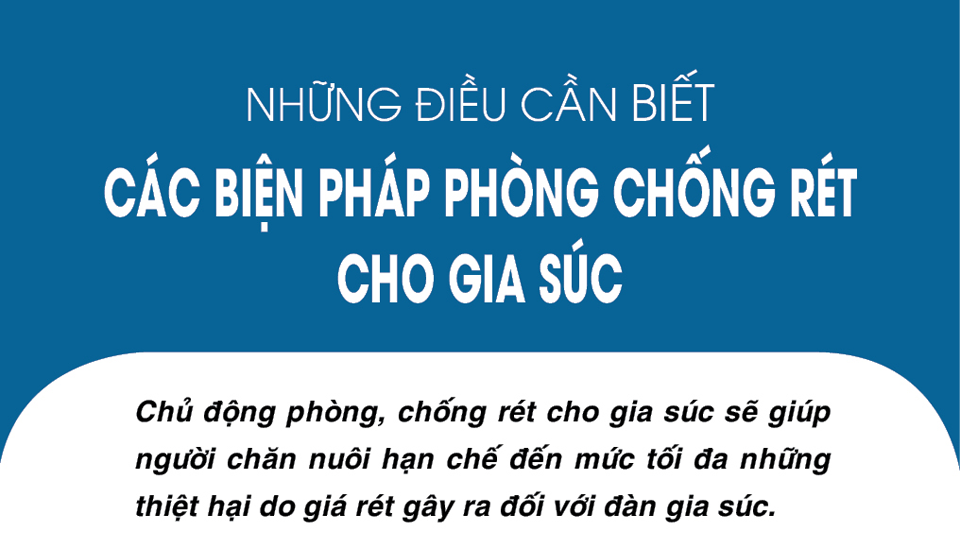 NHỮNG ĐIỀU CẦN BIẾT
CÁC BIỆN PHÁP PHÒNG CHỐNG RÉT CHO GIA SÚC

Chủ động phòng, chống rét cho gia súc sẽ giúp người chăn nuôi hạn chế đến mức tối đa những thiệt hại do giá rét gây ra đối với đàn gia súc.